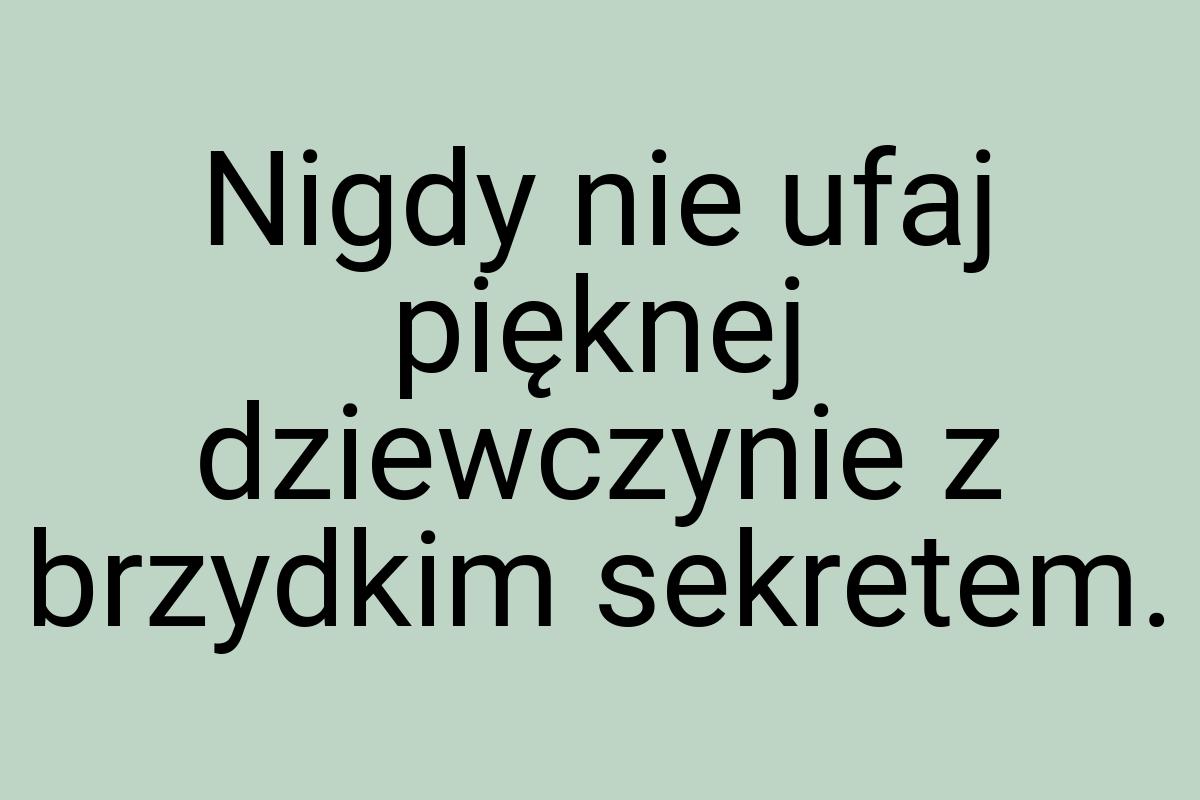 Nigdy nie ufaj pięknej dziewczynie z brzydkim sekretem.